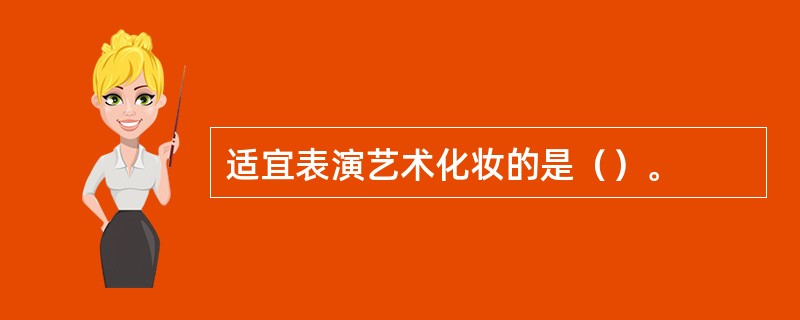 适宜表演艺术化妆的是（）。